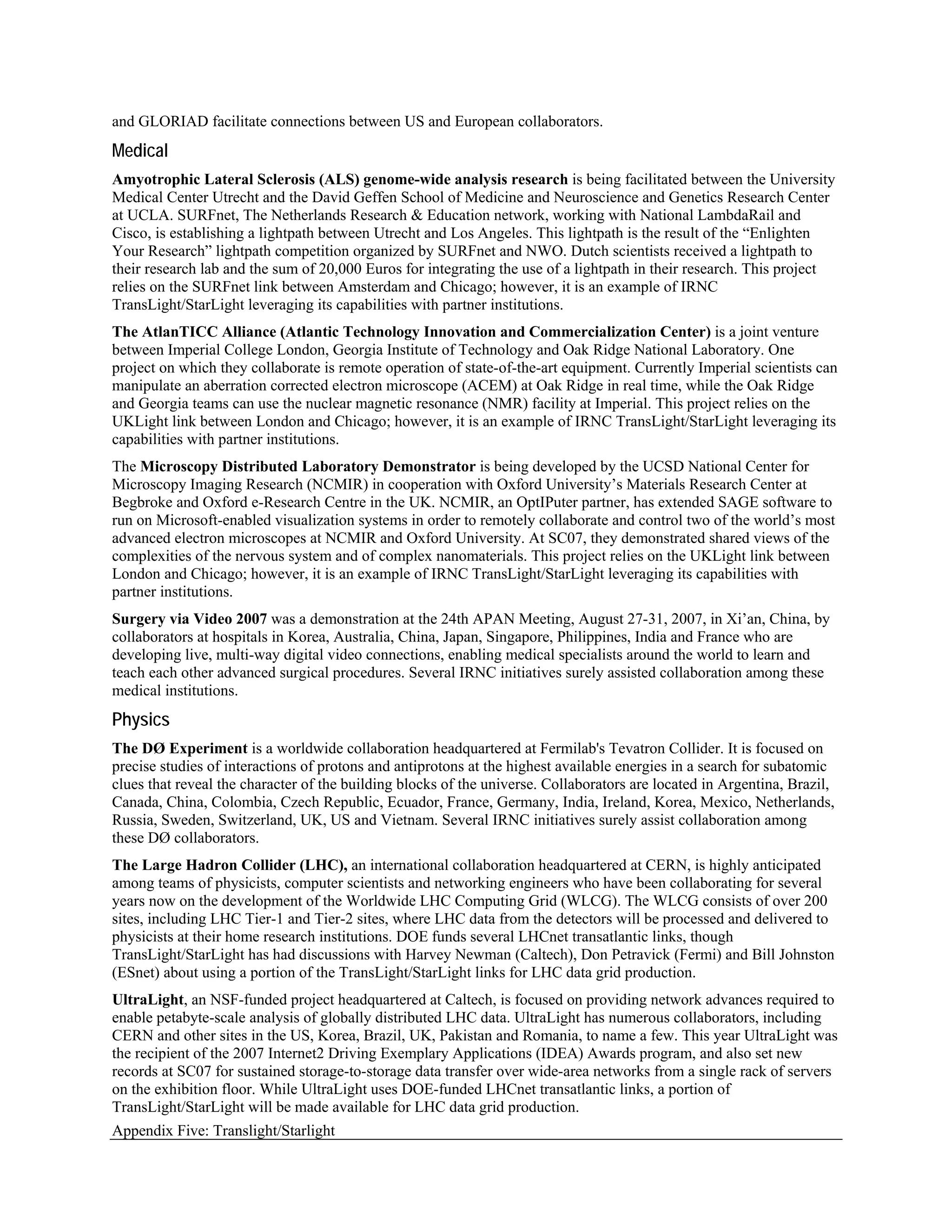 and GLORIAD facilitate connections between US and European collaborators.

Medical

Amyotrophic Lateral Sclerosis (ALS) genome-wide analysis research is being facilitated between the University Medical Center Utrecht and the David Geffen School of Medicine and Neuroscience and Genetics Research Center at UCLA. SURFnet, The Netherlands Research & Education network, working with National LambdaRail and Cisco, is establishing a lightpath between Utrecht and Los Angeles. This lightpath is the result of the “Enlighten Your Research” lightpath competition organized by SURFnet and NWO. Dutch scientists received a lightpath to their research lab and the sum of 20,000 Euros for integrating the use of a lightpath in their research. This project relies on the SURFnet link between Amsterdam and Chicago; however, it is an example of IRNC TransLight/StarLight leveraging its capabilities with partner institutions.

The AtlanTICC Alliance (Atlantic Technology Innovation and Commercialization Center) is a joint venture between Imperial College London, Georgia Institute of Technology and Oak Ridge National Laboratory. One project on which they collaborate is remote operation of state-of-the-art equipment. Currently Imperial scientists can manipulate an aberration corrected electron microscope (ACEM) at Oak Ridge in real time, while the Oak Ridge and Georgia teams can use the nuclear magnetic resonance (NMR) facility at Imperial. This project relies on the UKLight link between London and Chicago; however, it is an example of IRNC TransLight/StarLight leveraging its capabilities with partner institutions.

The Microscopy Distributed Laboratory Demonstrator is being developed by the UCSD National Center for Microscopy Imaging Research (NCMIR) in cooperation with Oxford University’s Materials Research Center at Begbroke and Oxford e-Research Centre in the UK. NCMIR, an OptIPuter partner, has extended SAGE software to run on Microsoft-enabled visualization systems in order to remotely collaborate and control two of the world’s most advanced electron microscopes at NCMIR and Oxford University. At SC07, they demonstrated shared views of the complexities of the nervous system and of complex nanomaterials. This project relies on the UKLight link between London and Chicago; however, it is an example of IRNC TransLight/StarLight leveraging its capabilities with partner institutions.

Surgery via Video 2007 was a demonstration at the 24th APAN Meeting, August 27-31, 2007, in Xi’an, China, by collaborators at hospitals in Korea, Australia, China, Japan, Singapore, Philippines, India and France who are developing live, multi-way digital video connections, enabling medical specialists around the world to learn and teach each other advanced surgical procedures. Several IRNC initiatives surely assisted collaboration among these medical institutions.

Physics

The DØ Experiment is a worldwide collaboration headquartered at Fermilab's Tevatron Collider. It is focused on precise studies of interactions of protons and antiprotons at the highest available energies in a search for subatomic clues that reveal the character of the building blocks of the universe. Collaborators are located in Argentina, Brazil, Canada, China, Colombia, Czech Republic, Ecuador, France, Germany, India, Ireland, Korea, Mexico, Netherlands, Russia, Sweden, Switzerland, UK, US and Vietnam. Several IRNC initiatives surely assist collaboration among these DØ collaborators.

The Large Hadron Collider (LHC), an international collaboration headquartered at CERN, is highly anticipated among teams of physicists, computer scientists and networking engineers who have been collaborating for several years now on the development of the Worldwide LHC Computing Grid (WLCG). The WLCG consists of over 200 sites, including LHC Tier-1 and Tier-2 sites, where LHC data from the detectors will be processed and delivered to physicists at their home research institutions. DOE funds several LHCnet transatlantic links, though TransLight/StarLight has had discussions with Harvey Newman (Caltech), Don Petravick (Fermi) and Bill Johnston (ESnet) about using a portion of the TransLight/StarLight links for LHC data grid production.

UltraLight, an NSF-funded project headquartered at Caltech, is focused on providing network advances required to enable petabyte-scale analysis of globally distributed LHC data. UltraLight has numerous collaborators, including CERN and other sites in the US, Korea, Brazil, UK, Pakistan and Romania, to name a few. This year UltraLight was the recipient of the 2007 Internet2 Driving Exemplary Applications (IDEA) Awards program, and also set new records at SC07 for sustained storage-to-storage data transfer over wide-area networks from a single rack of servers on the exhibition floor. While UltraLight uses DOE-funded LHCnet transatlantic links, a portion of TransLight/StarLight will be made available for LHC data grid production.

Appendix Five: Translight/Starlight